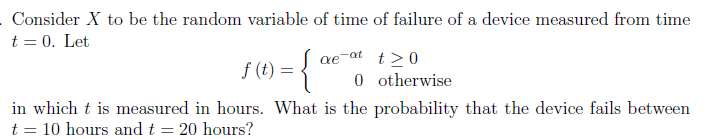 . Consider $X$ to be the random variable of time of failure of a device measured from time $t = 0$. Let

$$f(t) = \begin{cases} \alpha e^{-\alpha t} & t \geq 0 \\ 0 & \text{otherwise} \end{cases}$$

in which $t$ is measured in hours. What is the probability that the device fails between $t = 10$ hours and $t = 20$ hours?